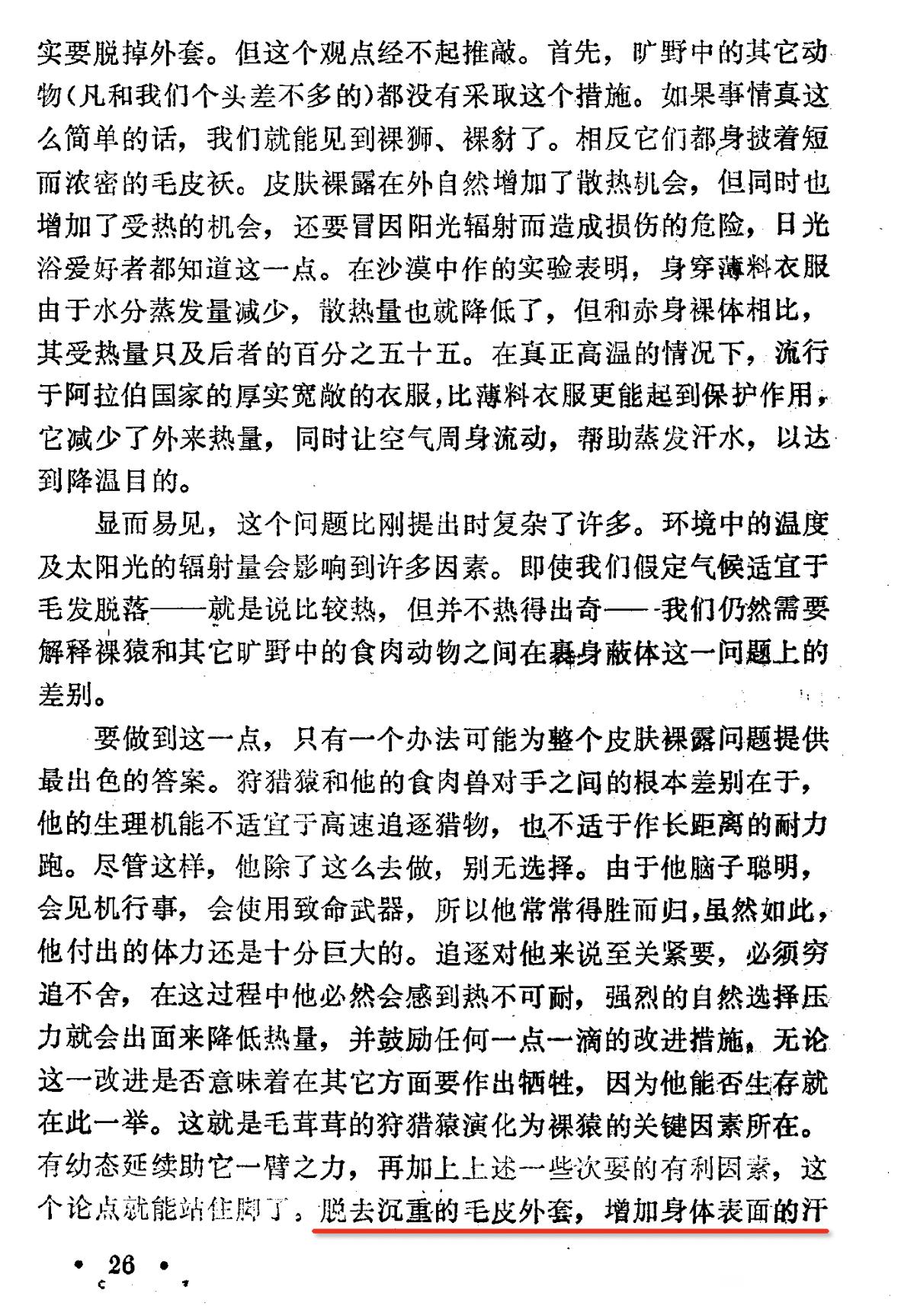 实要脱掉外套。但这个观点经不起推敲。首先，旷野中的其它动物（凡和我们个头差不多的）都没有采取这个措施。如果事情真这么简单的话，我们就能见到裸狮、裸豺了。相反它们都身披着短而浓密的毛皮袄。皮肤裸露在外自然增加了散热机会，但同时也增加了受热的机会，还要冒因阳光辐射而造成损伤的危险，日光浴爱好者都知道这一点。在沙漠中作的实验表明，身穿薄料衣服由于水分蒸发量减少，散热量也就降低了，但和赤身裸体相比，其受热量只及后者的百分之五十五。在真正高温的情况下，流行于阿拉伯国家的厚实宽敞的衣服，比薄料衣服更能起到保护作用，它减少了外来热量，同时让空气周身流动，帮助蒸发汗水，以达到降温目的。

显而易见，这个问题比刚提出时复杂了许多。环境中的温度及太阳光的辐射量会影响到许多因素。即使我们假定气候适宜于毛发脱落——就是说比较热，但并不热得出奇——我们仍然需要解释裸猿和其它旷野中的食肉动物之间在裹身蔽体这一问题上的差别。

要做到这一点，只有一个办法可能为整个皮肤裸露问题提供最出色的答案。狩猎猿和他的食肉兽对手之间的根本差别在于，他的生理机能不适宜于高速追逐猎物，也不适于作长距离的耐力跑。尽管这样，他除了这么去做，别无选择。由于他脑子聪明，会见机行事，会使用致命武器，所以他常常得胜而归，虽然如此，他付出的体力还是十分巨大的。追逐对他来说至关紧要，必须穷追不舍，在这过程中他必然会感到热不可耐，强烈的自然选择压力就会出面来降低热量，并鼓励任何一点一滴的改进措施，无论这一改进是否意味着在其它方面要作出牺牲，因为他能否生存就在此一举。这就是毛茸茸的狩猎猿演化为裸猿的关键因素所在。有幼态延续助它一臂之力，再加上上述一些次要的有利因素，这个论点就能站住脚了。脱去沉重的毛皮外套，增加身体表面的汗

• 26 •